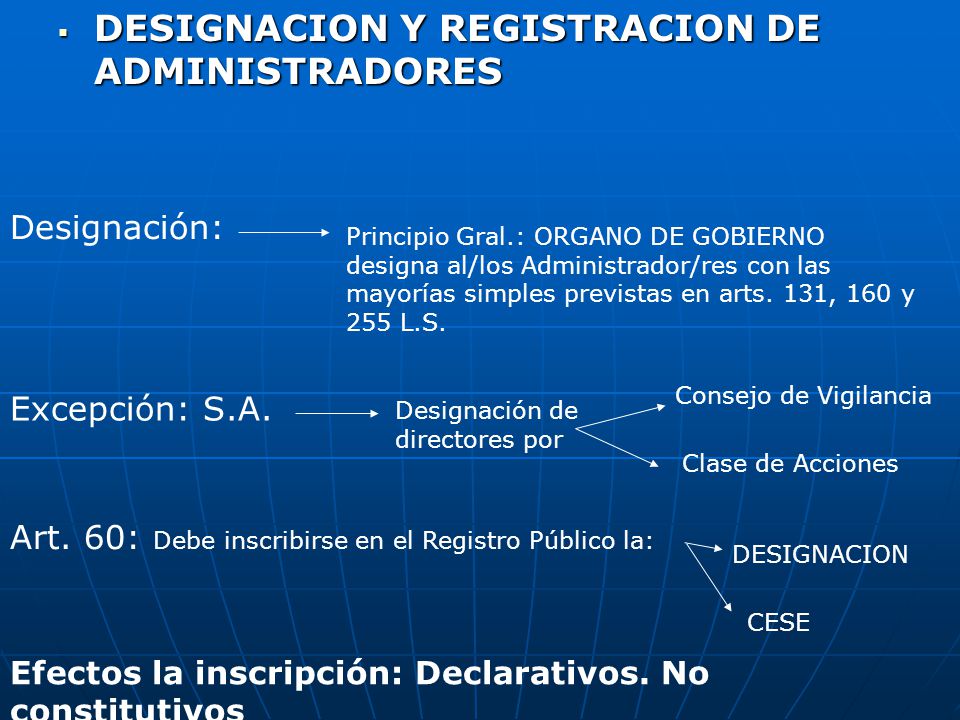 ▪ DESIGNACION Y REGISTRACION DE ADMINISTRADORES

Designación: Principio Gral.: ORGANO DE GOBIERNO designa al/los Administrador/res con las mayorías simples previstas en arts. 131, 160 y 255 L.S.

Excepción: S.A. Designación de directores por

Consejo de Vigilancia

Clase de Acciones

Art. 60: Debe inscribirse en el Registro Público la:

DESIGNACION

CESE

Efectos la inscripción: Declarativos. No constitutivos